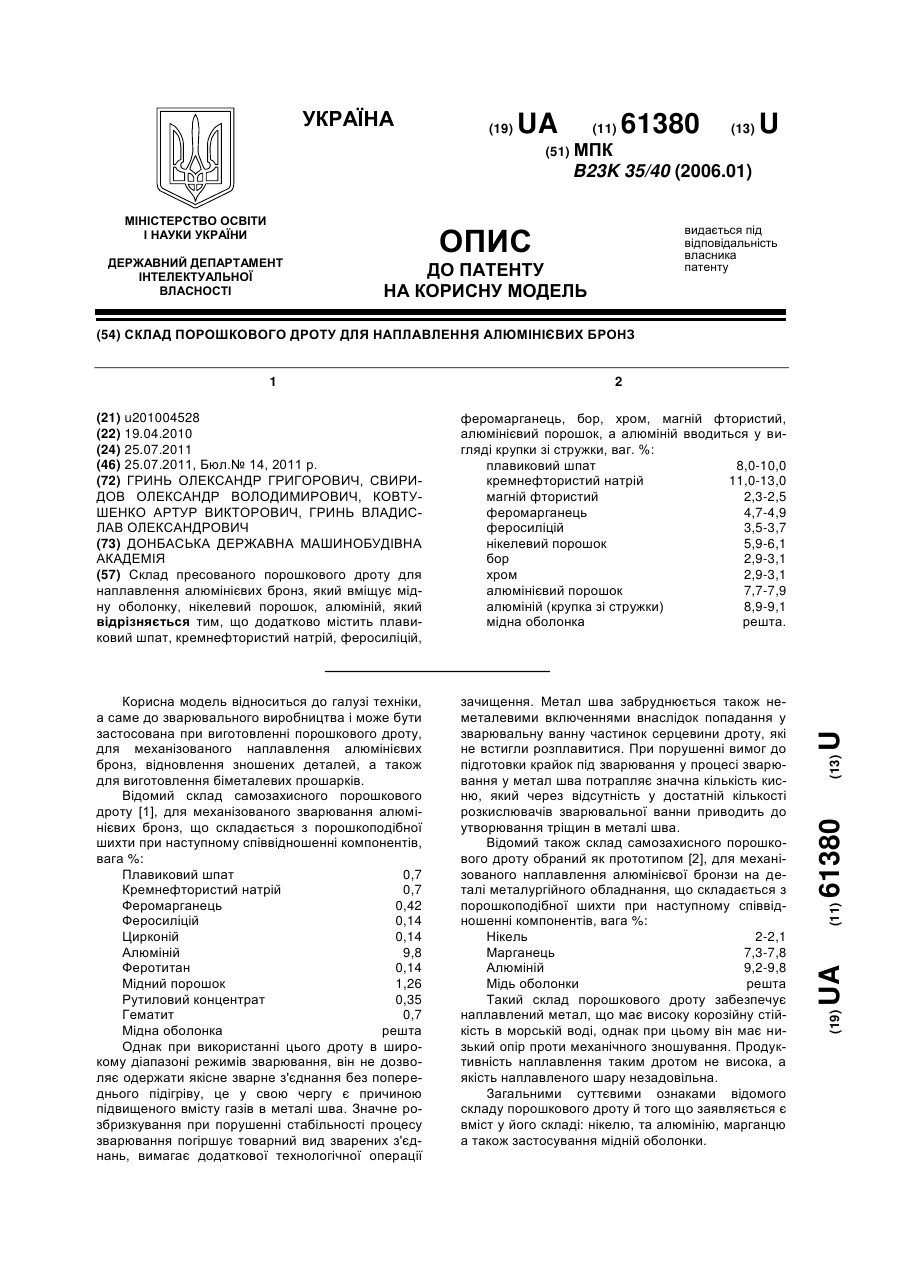 УКРАЇНА

(19) UA (11) 61380 (13) U

(51) МПК
B23K 35/40 (2006.01)

МІНІСТЕРСТВО ОСВІТИ І НАУКИ УКРАЇНИ

ДЕРЖАВНИЙ ДЕПАРТАМЕНТ ІНТЕЛЕКТУАЛЬНОЇ ВЛАСНОСТІ

ОПИС
ДО ПАТЕНТУ
НА КОРИСНУ МОДЕЛЬ

видається під відповідальність власника патенту

(54) СКЛАД ПОРОШКОВОГО ДРОТУ ДЛЯ НАПЛАВЛЕННЯ АЛЮМІНІЄВИХ БРОНЗ

1

(21) u201004528
(22) 19.04.2010
(24) 25.07.2011
(46) 25.07.2011, Бюл.№ 14, 2011 р.
(72) ГРИНЬ ОЛЕКСАНДР ГРИГОРОВИЧ, СВИРИДОВ ОЛЕКСАНДР ВОЛОДИМИРОВИЧ, КОВТУШЕНКО АРТУР ВИКТОРОВИЧ, ГРИНЬ ВЛАДИСЛАВ ОЛЕКСАНДРОВИЧ
(73) ДОНБАСЬКА ДЕРЖАВНА МАШИНОБУДІВНА АКАДЕМІЯ
(57) Склад пресованого порошкового дроту для наплавлення алюмінієвих бронз, який вміщує мідну оболонку, нікелевий порошок, алюміній, який відрізняється тим, що додатково містить плавиковий шпат, кремнефтористий натрій, феросиліцій,

2

феромарганець, бор, хром, магній фтористий, алюмінієвий порошок, а алюміній вводиться у вигляді крупки зі стружки, ваг. %:

| | |
|---|---|
| плавиковий шпат | 8,0-10,0 |
| кремнефтористий натрій | 11,0-13,0 |
| магній фтористий | 2,3-2,5 |
| феромарганець | 4,7-4,9 |
| феросиліцій | 3,5-3,7 |
| нікелевий порошок | 5,9-6,1 |
| бор | 2,9-3,1 |
| хром | 2,9-3,1 |
| алюмінієвий порошок | 7,7-7,9 |
| алюміній (крупка зі стружки) | 8,9-9,1 |
| мідна оболонка | решта. |

Корисна модель відноситься до галузі техніки, а саме до зварювального виробництва і може бути застосована при виготовленні порошкового дроту, для механізованого наплавлення алюмінієвих бронз, відновлення зношених деталей, а також для виготовлення біметалевих прошарків.
Відомий склад самозахисного порошкового дроту [1], для механізованого зварювання алюмінієвих бронз, що складається з порошкоподібної шихти при наступному співвідношенні компонентів, вага %:

| | |
|---|---|
| Плавиковий шпат | 0,7 |
| Кремнефтористий натрій | 0,7 |
| Феромарганець | 0,42 |
| Феросиліцій | 0,14 |
| Цирконій | 0,14 |
| Алюміній | 9,8 |
| Феротитан | 0,14 |
| Мідний порошок | 1,26 |
| Рутиловий концентрат | 0,35 |
| Гематит | 0,7 |
| Мідна оболонка | решта |

Однак при використанні цього дроту в широкому діапазоні режимів зварювання, він не дозволяє одержати якісне зварне з'єднання без попереднього підігріву, це у свою чергу є причиною підвищеного вмісту газів в металі шва. Значне розбризкування при порушенні стабільності процесу зварювання погіршує товарний вид зварених з'єднань, вимагає додаткової технологічної операції зачищення. Метал шва забруднюється також неметалевими включеннями внаслідок попадання у зварювальну ванну частинок серцевини дроту, які не встигли розплавитися. При порушенні вимог до підготовки крайок під зварювання у процесі зварювання у метал шва потрапляє значна кількість кисню, який через відсутність у достатній кількості розкислювачів зварювальної ванни приводить до утворювання тріщин в металі шва.
Відомий також склад самозахисного порошкового дроту обраний як прототипом [2], для механізованого наплавлення алюмінієвої бронзи на деталі металургійного обладнання, що складається з порошкоподібної шихти при наступному співвідношенні компонентів, вага %:

| | |
|---|---|
| Нікель | 2-2,1 |
| Марганець | 7,3-7,8 |
| Алюміній | 9,2-9,8 |
| Мідь оболонки | решта |

Такий склад порошкового дроту забезпечує наплавлений метал, що має високу корозійну стійкість в морській воді, однак при цьому він має низький опір проти механічного зношування. Продуктивність наплавлення таким дротом не висока, а якість наплавленого шару незадовільна.
Загальними суттєвими ознаками відомого складу порошкового дроту й того що заявляється є вміст у його складі: нікелю, та алюмінію, марганцю а також застосування мідної оболонки.

(19) UA (11) 61380 (13) U